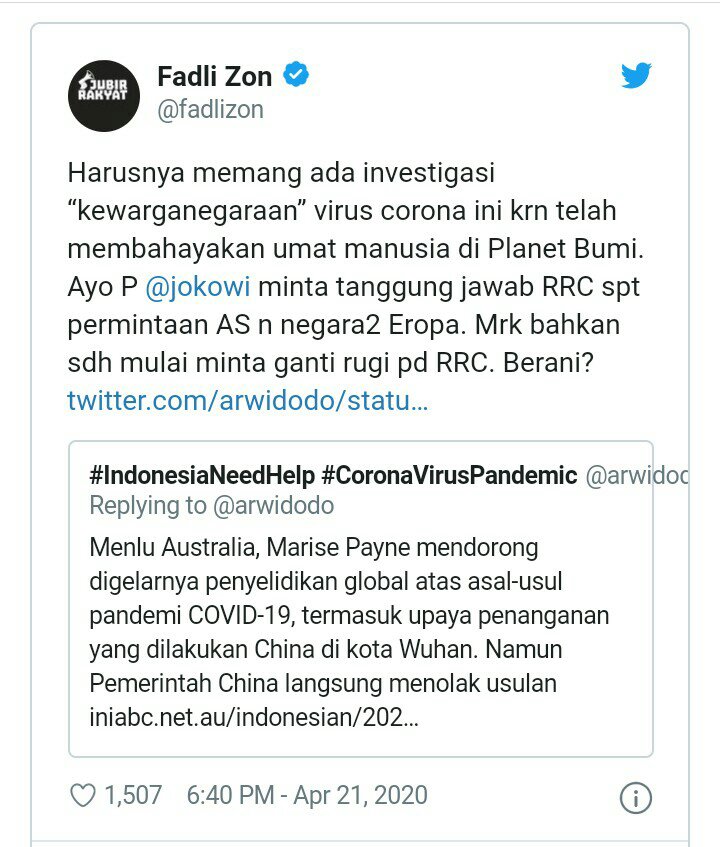 JUBIR RAKYAT

Fadli Zon
@fadlizon

Harusnya memang ada investigasi "kewarganegaraan" virus corona ini krn telah membahayakan umat manusia di Planet Bumi. Ayo P @jokowi minta tanggung jawab RRC spt permintaan AS n negara2 Eropa. Mrk bahkan sdh mulai minta ganti rugi pd RRC. Berani? twitter.com/arwidodo/statu...

#IndonesiaNeedHelp #CoronaVirusPandemic @arwidoc
Replying to @arwidodo
Menlu Australia, Marise Payne mendorong digelarnya penyelidikan global atas asal-usul pandemi COVID-19, termasuk upaya penanganan yang dilakukan China di kota Wuhan. Namun Pemerintah China langsung menolak usulan iniabc.net.au/indonesian/202...

1,507 6:40 PM - Apr 21, 2020